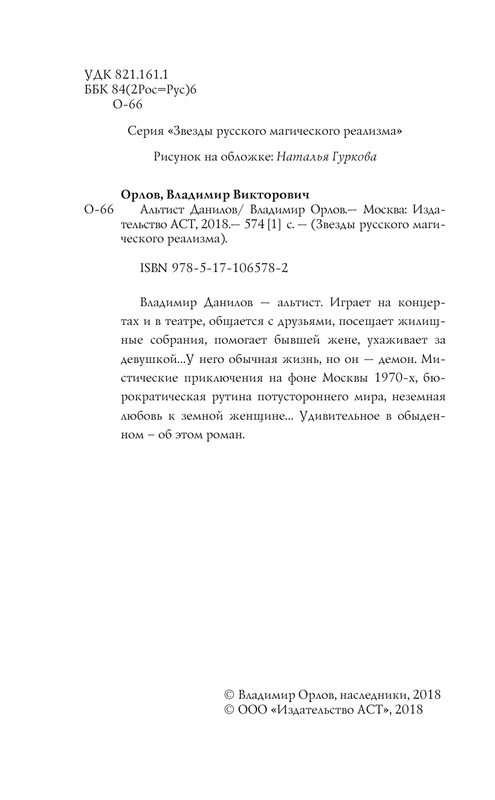 УДК 821.161.1
ББК 84(2Рос=Рус)6
О-66

Серия «Звезды русского магического реализма»

Рисунок на обложке: Наталья Гуркова

Орлов, Владимир Викторович
О-66 Альтист Данилов/ Владимир Орлов.— Москва: Издательство АСТ, 2018.— 574 [1] с. — (Звезды русского магического реализма).

ISBN 978-5-17-106578-2

Владимир Данилов — альтист. Играет на концертах и в театре, общается с друзьями, посещает жилищные собрания, помогает бывшей жене, ухаживает за девушкой...У него обычная жизнь, но он — демон. Мистические приключения на фоне Москвы 1970-х, бюрократическая рутина потустороннего мира, неземная любовь к земной женщине... Удивительное в обыденном – об этом роман.

© Владимир Орлов, наследники, 2018
© ООО «Издательство АСТ», 2018